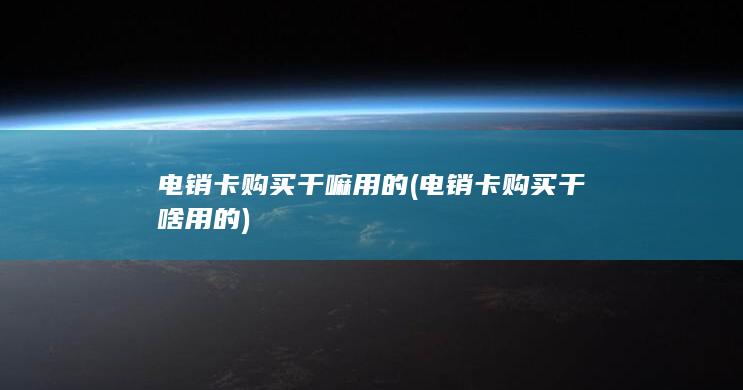 电销卡购买干嘛用的(电销卡购买干啥用的)